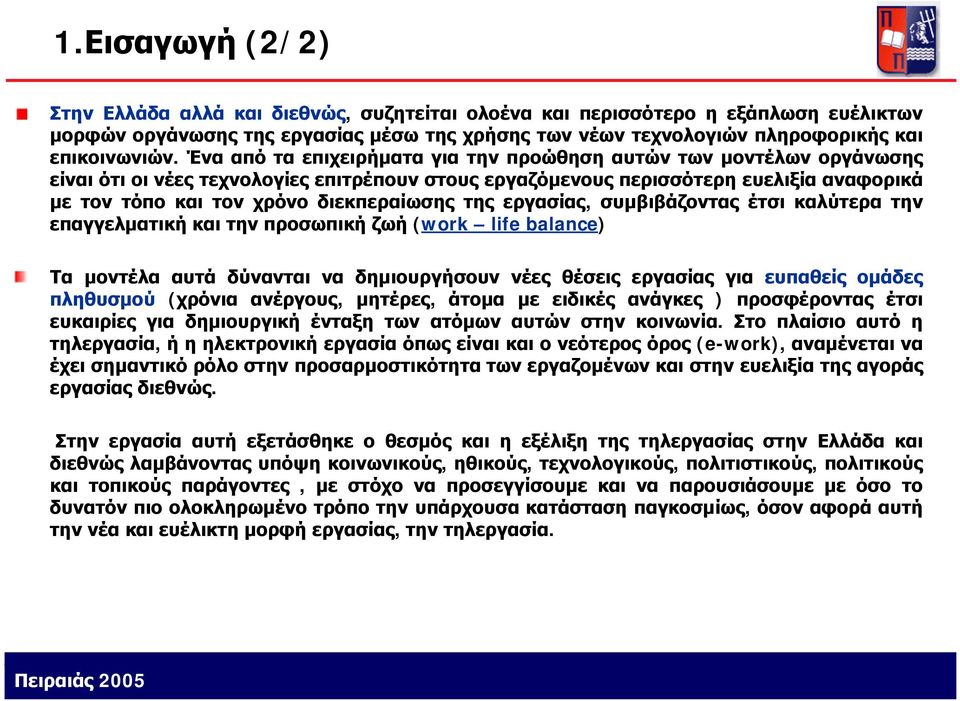 1.Εισαγωγή (2/ 2)

Στην Ελλάδα αλλά και διεθνώς, συζητείται ολοένα και περισσότερο η εξάπλωση ευέλικτων μορφών οργάνωσης της εργασίας μέσω της χρήσης των νέων τεχνολογιών πληροφορικής και επικοινωνιών. Ένα από τα επιχειρήματα για την προώθηση αυτών των μοντέλων οργάνωσης είναι ότι οι νέες τεχνολογίες επιτρέπουν στους εργαζόμενους περισσότερη ευελιξία αναφορικά με τον τόπο και τον χρόνο διεκπεραίωσης της εργασίας, συμβιβάζοντας έτσι καλύτερα την επαγγελματική και την προσωπική ζωή (work – life balance)

Τα μοντέλα αυτά δύνανται να δημιουργήσουν νέες θέσεις εργασίας για ευπαθείς ομάδες πληθυσμού (χρόνια ανέργους, μητέρες, άτομα με ειδικές ανάγκες ) προσφέροντας έτσι ευκαιρίες για δημιουργική ένταξη των ατόμων αυτών στην κοινωνία. Στο πλαίσιο αυτό η τηλεργασία, ή η ηλεκτρονική εργασία όπως είναι και ο νεότερος όρος (e-work), αναμένεται να έχει σημαντικό ρόλο στην προσαρμοστικότητα των εργαζομένων και στην ευελιξία της αγοράς εργασίας διεθνώς.

Στην εργασία αυτή εξετάσθηκε ο θεσμός και η εξέλιξη της τηλεργασίας στην Ελλάδα και διεθνώς λαμβάνοντας υπόψη κοινωνικούς, ηθικούς, τεχνολογικούς, πολιτιστικούς, πολιτικούς και τοπικούς παράγοντες , με στόχο να προσεγγίσουμε και να παρουσιάσουμε με όσο το δυνατόν πιο ολοκληρωμένο τρόπο την υπάρχουσα κατάσταση παγκοσμίως, όσον αφορά αυτή την νέα και ευέλικτη μορφή εργασίας, την τηλεργασία.

Πειραιάς 2005